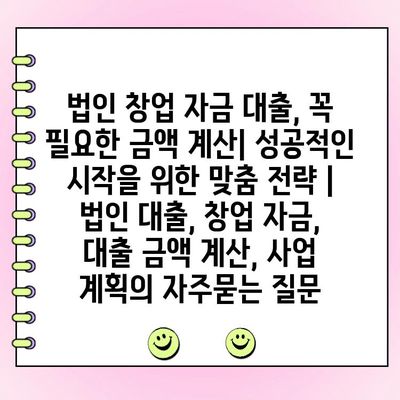 법인 창업 자금 대출, 꼭 필요한 금액 계산| 성공적인 시작을 위한 맞춤 전략 | 법인 대출, 창업 자금, 대출 금액 계산, 사업 계획의 자주묻는 질문